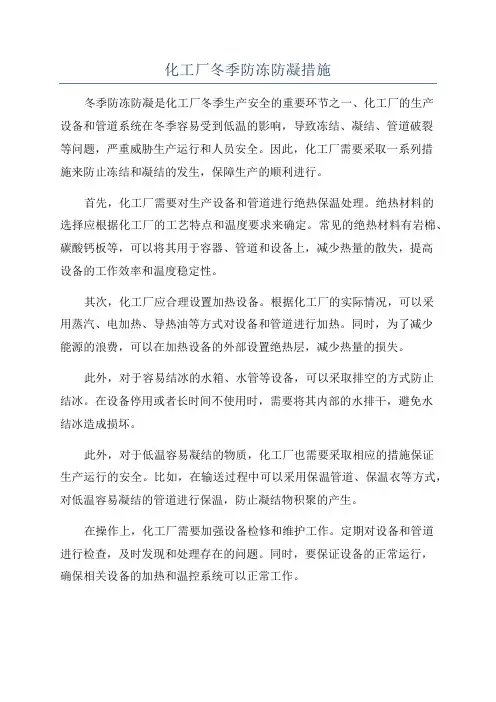 化工厂冬季防冻防凝措施

冬季防冻防凝是化工厂冬季生产安全的重要环节之一、化工厂的生产设备和管道系统在冬季容易受到低温的影响，导致冻结、凝结、管道破裂等问题，严重威胁生产运行和人员安全。因此，化工厂需要采取一系列措施来防止冻结和凝结的发生，保障生产的顺利进行。

首先，化工厂需要对生产设备和管道进行绝热保温处理。绝热材料的选择应根据化工厂的工艺特点和温度要求来确定。常见的绝热材料有岩棉、碳酸钙板等，可以将其用于容器、管道和设备上，减少热量的散失，提高设备的工作效率和温度稳定性。

其次，化工厂应合理设置加热设备。根据化工厂的实际情况，可以采用蒸汽、电加热、导热油等方式对设备和管道进行加热。同时，为了减少能源的浪费，可以在加热设备的外部设置绝热层，减少热量的损失。

此外，对于容易结冰的水箱、水管等设备，可以采取排空的方式防止结冰。在设备停用或者长时间不使用时，需要将其内部的水排干，避免水结冰造成损坏。

此外，对于低温容易凝结的物质，化工厂也需要采取相应的措施保证生产运行的安全。比如，在输送过程中可以采用保温管道、保温衣等方式，对低温容易凝结的管道进行保温，防止凝结物积聚的产生。

在操作上，化工厂需要加强设备检修和维护工作。定期对设备和管道进行检查，及时发现和处理存在的问题。同时，要保证设备的正常运行，确保相关设备的加热和温控系统可以正常工作。